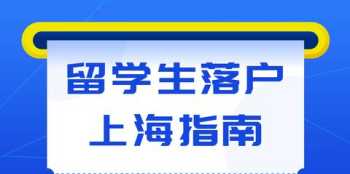 留学生落户
上海指南